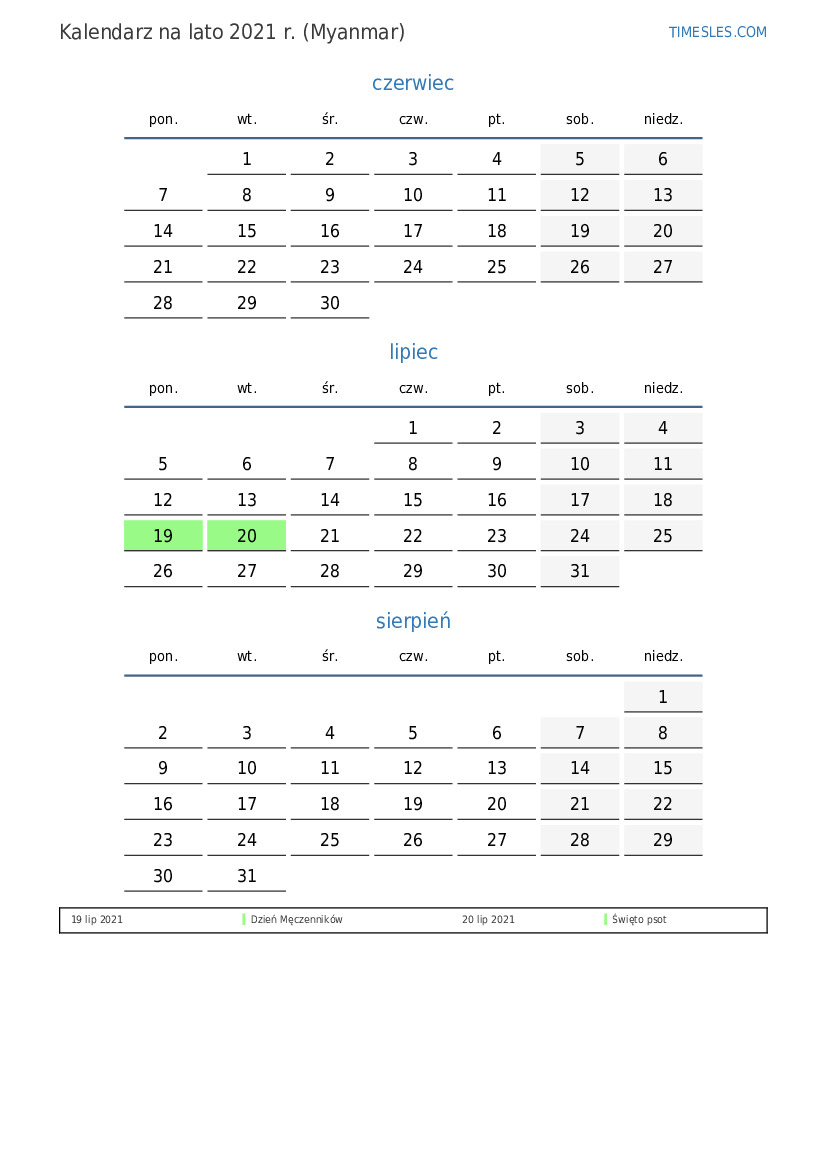 Kalendarz na lato 2021 r. (Myanmar)
TIMESLES.COM

czerwiec

| pon. | wt. | śr. | czw. | pt. | sob. | niedz. |
|---|---|---|---|---|---|---|
| | 1 | 2 | 3 | 4 | 5 | 6 |
| 7 | 8 | 9 | 10 | 11 | 12 | 13 |
| 14 | 15 | 16 | 17 | 18 | 19 | 20 |
| 21 | 22 | 23 | 24 | 25 | 26 | 27 |
| 28 | 29 | 30 | | | | |

lipiec

| pon. | wt. | śr. | czw. | pt. | sob. | niedz. |
|---|---|---|---|---|---|---|
| | | | 1 | 2 | 3 | 4 |
| 5 | 6 | 7 | 8 | 9 | 10 | 11 |
| 12 | 13 | 14 | 15 | 16 | 17 | 18 |
| 19 | 20 | 21 | 22 | 23 | 24 | 25 |
| 26 | 27 | 28 | 29 | 30 | 31 | |

sierpień

| pon. | wt. | śr. | czw. | pt. | sob. | niedz. |
|---|---|---|---|---|---|---|
| | | | | | | 1 |
| 2 | 3 | 4 | 5 | 6 | 7 | 8 |
| 9 | 10 | 11 | 12 | 13 | 14 | 15 |
| 16 | 17 | 18 | 19 | 20 | 21 | 22 |
| 23 | 24 | 25 | 26 | 27 | 28 | 29 |
| 30 | 31 | | | | | |

| 19 lip 2021 | Dzień Męczenników | 20 lip 2021 | Święto psot |
|---|---|---|---|